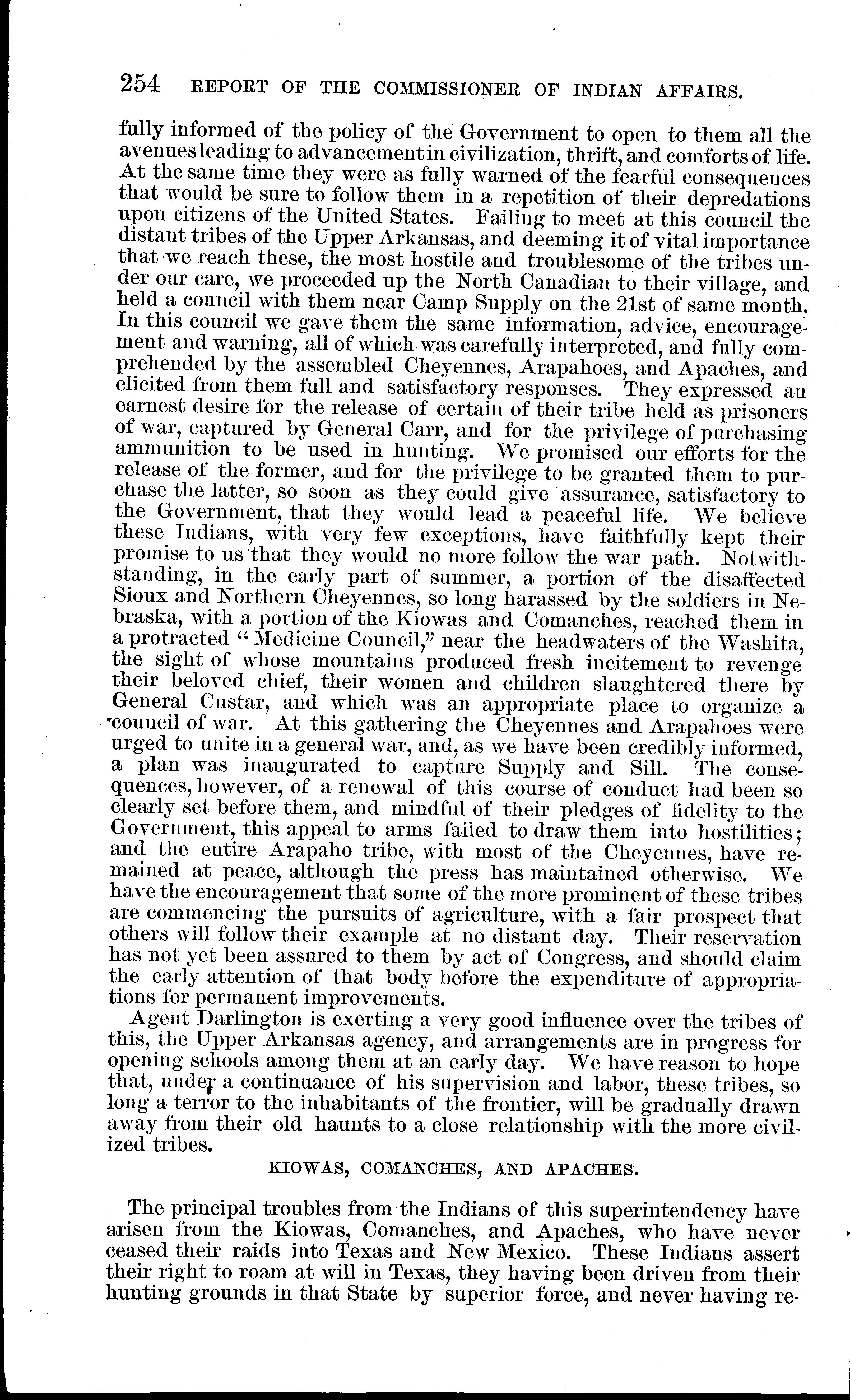 254 REPORT OF THE COMMISSIONER OF INDIAN AFFAIRS.

fully informed of the policy of the Government to open to them all the avenues leading to advancement in civilization, thrift, and comforts of life. At the same time they were as fully warned of the fearful consequences that would be sure to follow them in a repetition of their depredations upon citizens of the United States. Failing to meet at this council the distant tribes of the Upper Arkansas, and deeming it of vital importance that we reach these, the most hostile and troublesome of the tribes under our care, we proceeded up the North Canadian to their village, and held a council with them near Camp Supply on the 21st of same month. In this council we gave them the same information, advice, encouragement and warning, all of which was carefully interpreted, and fully comprehended by the assembled Cheyennes, Arapahoes, and Apaches, and elicited from them full and satisfactory responses. They expressed an earnest desire for the release of certain of their tribe held as prisoners of war, captured by General Carr, and for the privilege of purchasing ammunition to be used in hunting. We promised our efforts for the release of the former, and for the privilege to be granted them to purchase the latter, so soon as they could give assurance, satisfactory to the Government, that they would lead a peaceful life. We believe these Indians, with very few exceptions, have faithfully kept their promise to us that they would no more follow the war path. Notwithstanding, in the early part of summer, a portion of the disaffected Sioux and Northern Cheyennes, so long harassed by the soldiers in Nebraska, with a portion of the Kiowas and Comanches, reached them in a protracted "Medicine Council," near the headwaters of the Washita, the sight of whose mountains produced fresh incitement to revenge their beloved chief, their women and children slaughtered there by General Custar, and which was an appropriate place to organize a council of war. At this gathering the Cheyennes and Arapahoes were urged to unite in a general war, and, as we have been credibly informed, a plan was inaugurated to capture Supply and Sill. The consequences, however, of a renewal of this course of conduct had been so clearly set before them, and mindful of their pledges of fidelity to the Government, this appeal to arms failed to draw them into hostilities; and the entire Arapaho tribe, with most of the Cheyennes, have remained at peace, although the press has maintained otherwise. We have the encouragement that some of the more prominent of these tribes are commencing the pursuits of agriculture, with a fair prospect that others will follow their example at no distant day. Their reservation has not yet been assured to them by act of Congress, and should claim the early attention of that body before the expenditure of appropriations for permanent improvements.

Agent Darlington is exerting a very good influence over the tribes of this, the Upper Arkansas agency, and arrangements are in progress for opening schools among them at an early day. We have reason to hope that, under a continuance of his supervision and labor, these tribes, so long a terror to the inhabitants of the frontier, will be gradually drawn away from their old haunts to a close relationship with the more civilized tribes.

KIOWAS, COMANCHES, AND APACHES.

The principal troubles from the Indians of this superintendency have arisen from the Kiowas, Comanches, and Apaches, who have never ceased their raids into Texas and New Mexico. These Indians assert their right to roam at will in Texas, they having been driven from their hunting grounds in that State by superior force, and never having re-